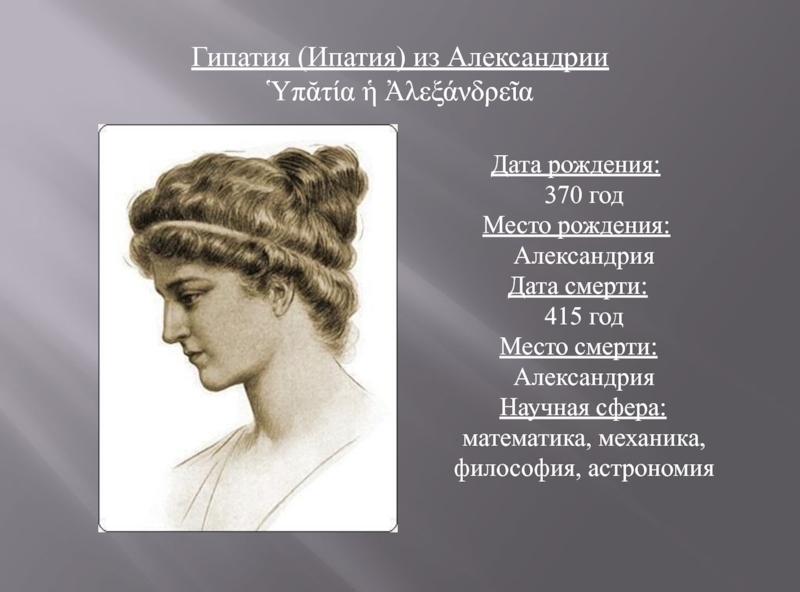 Гипатия (Ипатия) из Александрии
Ὑπᾰτία ἡ Ἀλεξάνδρεῖα

Дата рождения:
370 год
Место рождения:
Александрия
Дата смерти:
415 год
Место смерти:
Александрия
Научная сфера:
математика, механика, философия, астрономия